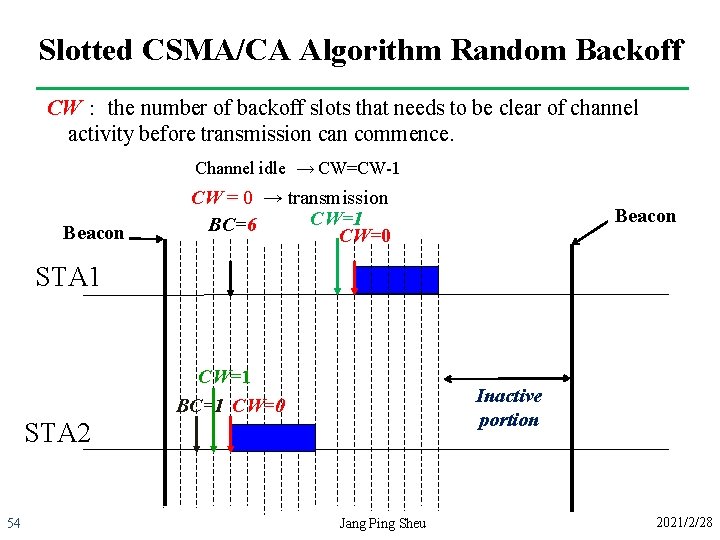 Slotted CSMA/CA Algorithm Random Backoff

CW : the number of backoff slots that needs to be clear of channel activity before transmission can commence.

Channel idle → CW=CW-1

CW = 0 → transmission

Beacon

BC=6

CW=1

CW=0

Beacon

STA1

CW=1

BC=1

CW=0

Inactive portion

STA2

54

Jang Ping Sheu

2021/2/28